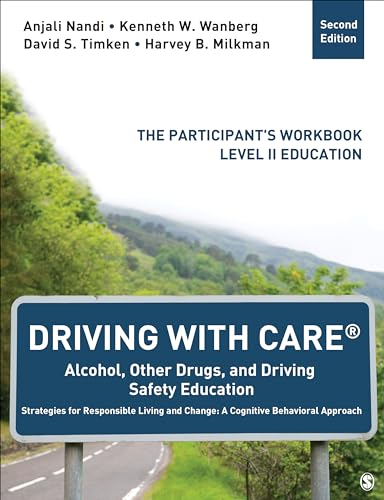 Anjali Nandi • Kenneth W. Wanberg
David S. Timken • Harvey B. Milkman

Second Edition

THE PARTICIPANT'S WORKBOOK
LEVEL II EDUCATION

DRIVING WITH CARE®

Alcohol, Other Drugs, and Driving Safety Education

Strategies for Responsible Living and Change: A Cognitive Behavioral Approach

S